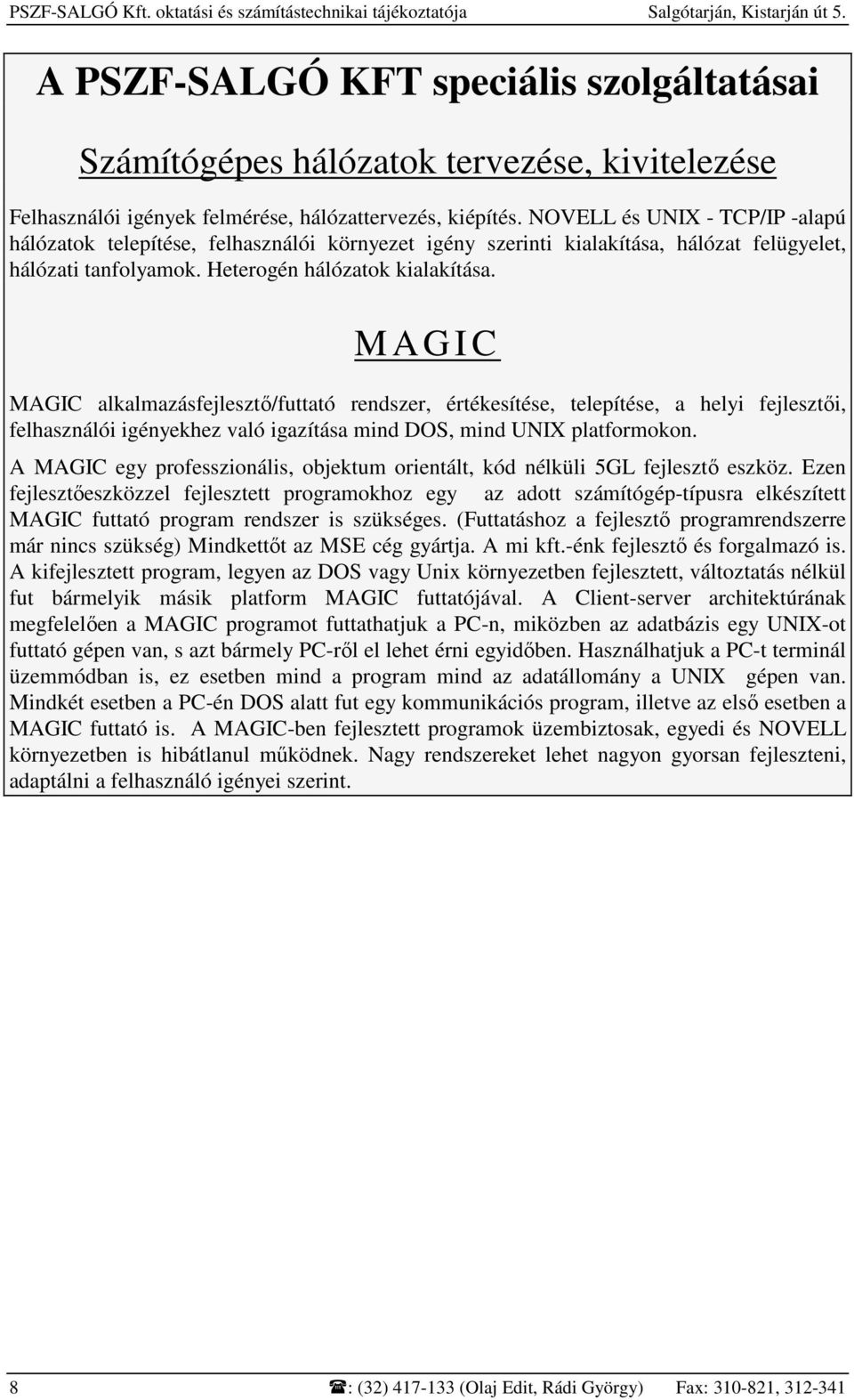 PSZF-SALGÓ Kft. oktatási és számítástechnikai tájékoztatója Salgótarján, Kistarján út 5.

A PSZF-SALGÓ KFT speciális szolgáltatásai

Számítógépes hálózatok tervezése, kivitelezése

Felhasználói igények felmérése, hálózattervezés, kiépítés. NOVELL és UNIX - TCP/IP -alapú hálózatok telepítése, felhasználói környezet igény szerinti kialakítása, hálózat felügyelet, hálózati tanfolyamok. Heterogén hálózatok kialakítása.

MAGIC

MAGIC alkalmazásfejlesztő/futtató rendszer, értékesítése, telepítése, a helyi fejlesztői, felhasználói igényekhez való igazítása mind DOS, mind UNIX platformokon.

A MAGIC egy professzionális, objektum orientált, kód nélküli 5GL fejlesztő eszköz. Ezen fejlesztőeszközzel fejlesztett programokhoz egy az adott számítógép-típusra elkészített MAGIC futtató program rendszer is szükséges. (Futtatáshoz a fejlesztő programrendszerre már nincs szükség) Mindkettőt az MSE cég gyártja. A mi kft.-énk fejlesztő és forgalmazó is. A kifejlesztett program, legyen az DOS vagy Unix környezetben fejlesztett, változtatás nélkül fut bármelyik másik platform MAGIC futtatójával. A Client-server architektúrának megfelelően a MAGIC programot futtathatjuk a PC-n, miközben az adatbázis egy UNIX-ot futtató gépen van, s azt bármely PC-ről el lehet érni egyidőben. Használhatjuk a PC-t terminál üzemmódban is, ez esetben mind a program mind az adatállomány a UNIX gépen van. Mindkét esetben a PC-én DOS alatt fut egy kommunikációs program, illetve az első esetben a MAGIC futtató is. A MAGIC-ben fejlesztett programok üzembiztosak, egyedi és NOVELL környezetben is hibátlanul működnek. Nagy rendszereket lehet nagyon gyorsan fejleszteni, adaptálni a felhasználó igényei szerint.

8 ☎: (32) 417-133 (Olaj Edit, Rádi György) Fax: 310-821, 312-341